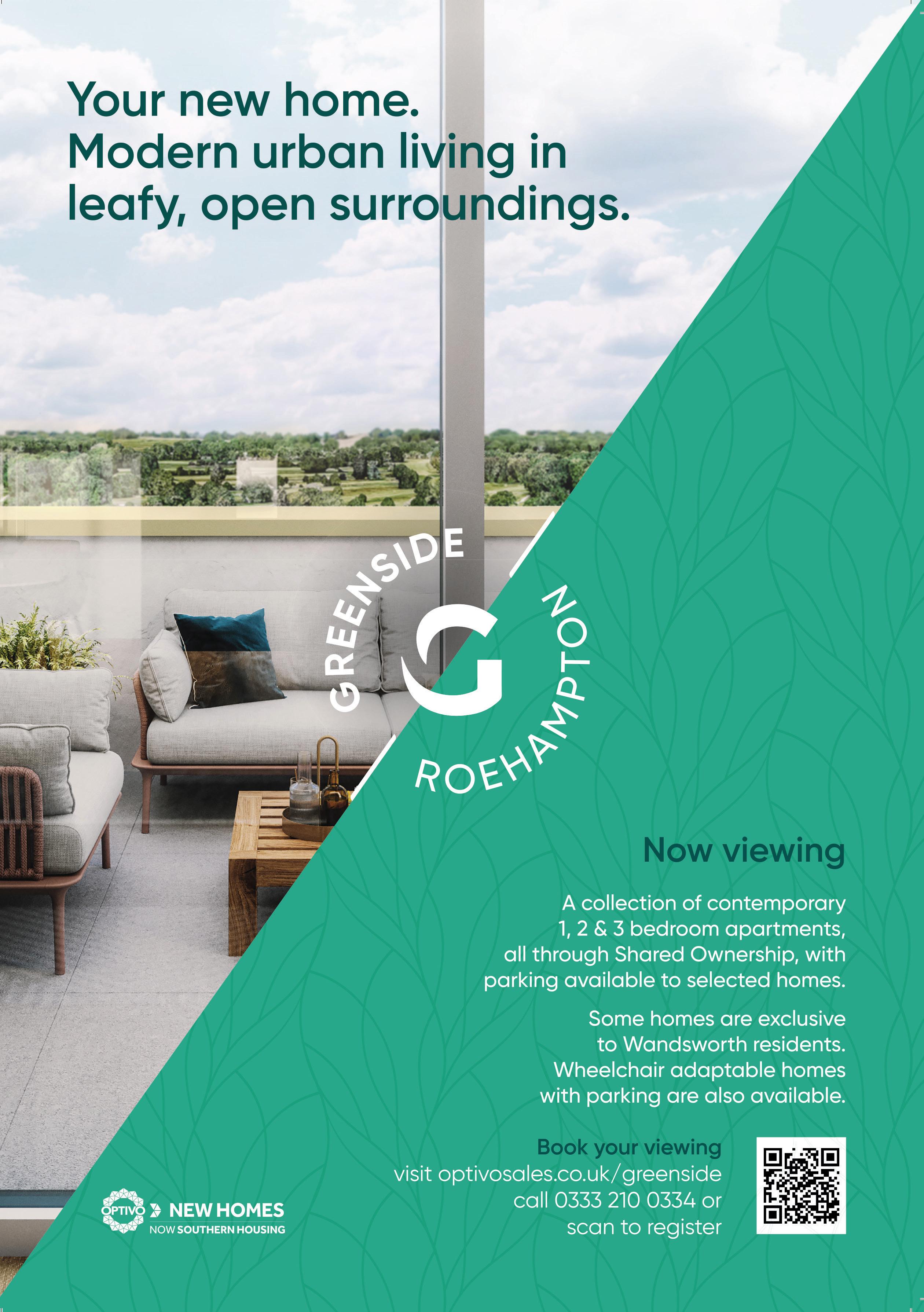 Your new home.
Modern urban living in leafy, open surroundings.

GREENSIDE
G
ROEHAMPTON

Now viewing

A collection of contemporary 1, 2 & 3 bedroom apartments, all through Shared Ownership, with parking available to selected homes.

Some homes are exclusive to Wandsworth residents. Wheelchair adaptable homes with parking are also available.

Book your viewing
visit optivosales.co.uk/greenside
call 0333 210 0334 or
scan to register

OPTIVO NEW HOMES
NOW SOUTHERN HOUSING